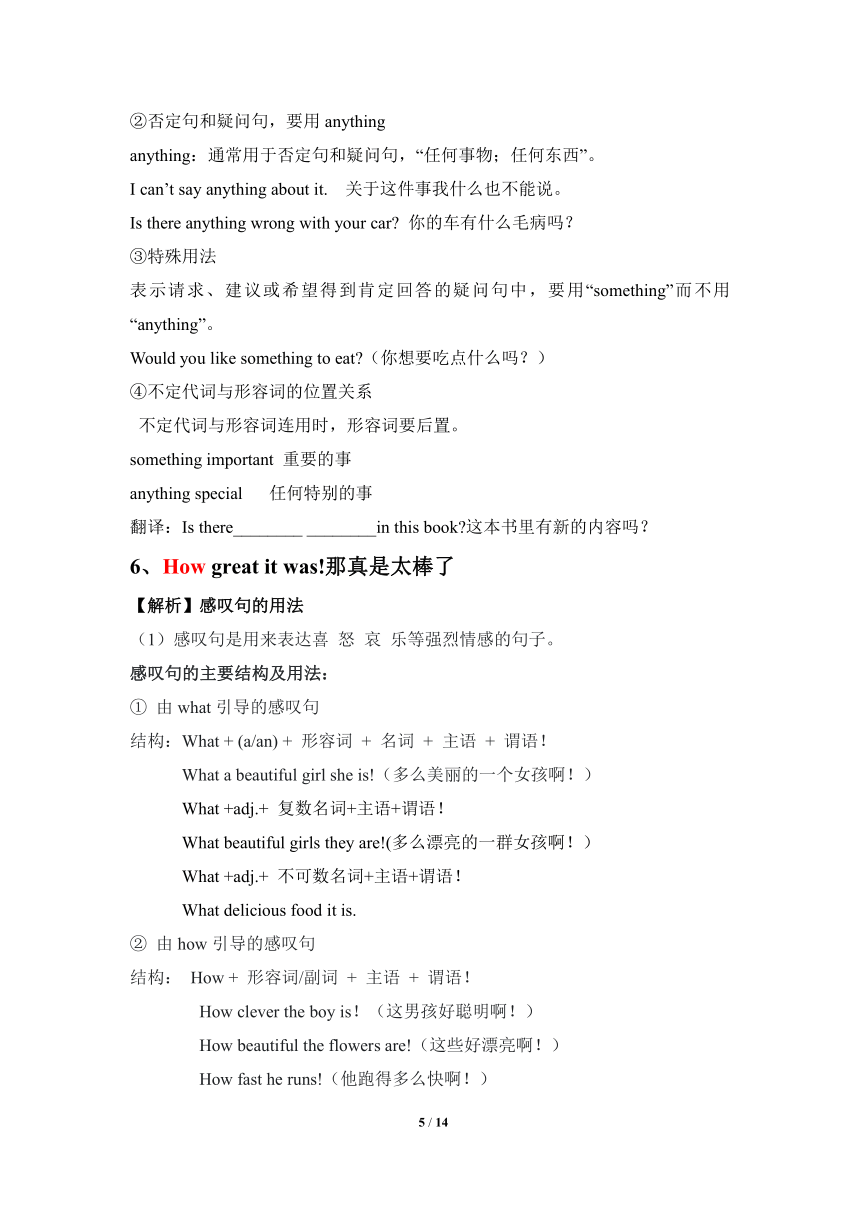 ②否定句和疑问句，要用 anything

anything：通常用于否定句和疑问句，“任何事物；任何东西”。

I can’t say anything about it. 关于这件事我什么也不能说。

Is there anything wrong with your car? 你的车有什么毛病吗？

③特殊用法

表示请求、建议或希望得到肯定回答的疑问句中，要用“something”而不用“anything”。

Would you like something to eat?（你想要吃点什么吗？）

④不定代词与形容词的位置关系

不定代词与形容词连用时，形容词要后置。

something important 重要的事

anything special 任何特别的事

翻译：Is there________ ________in this book?这本书里有新的内容吗？

6、How great it was!那真是太棒了

【解析】感叹句的用法

（1）感叹句是用来表达喜 怒 哀 乐等强烈情感的句子。

感叹句的主要结构及用法：

① 由 what 引导的感叹句

结构：What + (a/an) + 形容词 + 名词 + 主语 + 谓语！

What a beautiful girl she is!（多么美丽的一个女孩啊！）

What +adj.+ 复数名词+主语+谓语！

What beautiful girls they are!(多么漂亮的一群女孩啊！）

What +adj.+ 不可数名词+主语+谓语！

What delicious food it is.

② 由 how 引导的感叹句

结构： How + 形容词/副词 + 主语 + 谓语！

How clever the boy is！（这男孩好聪明啊！）

How beautiful the flowers are!（这些好漂亮啊！）

How fast he runs!（他跑得多么快啊！）

5 / 14